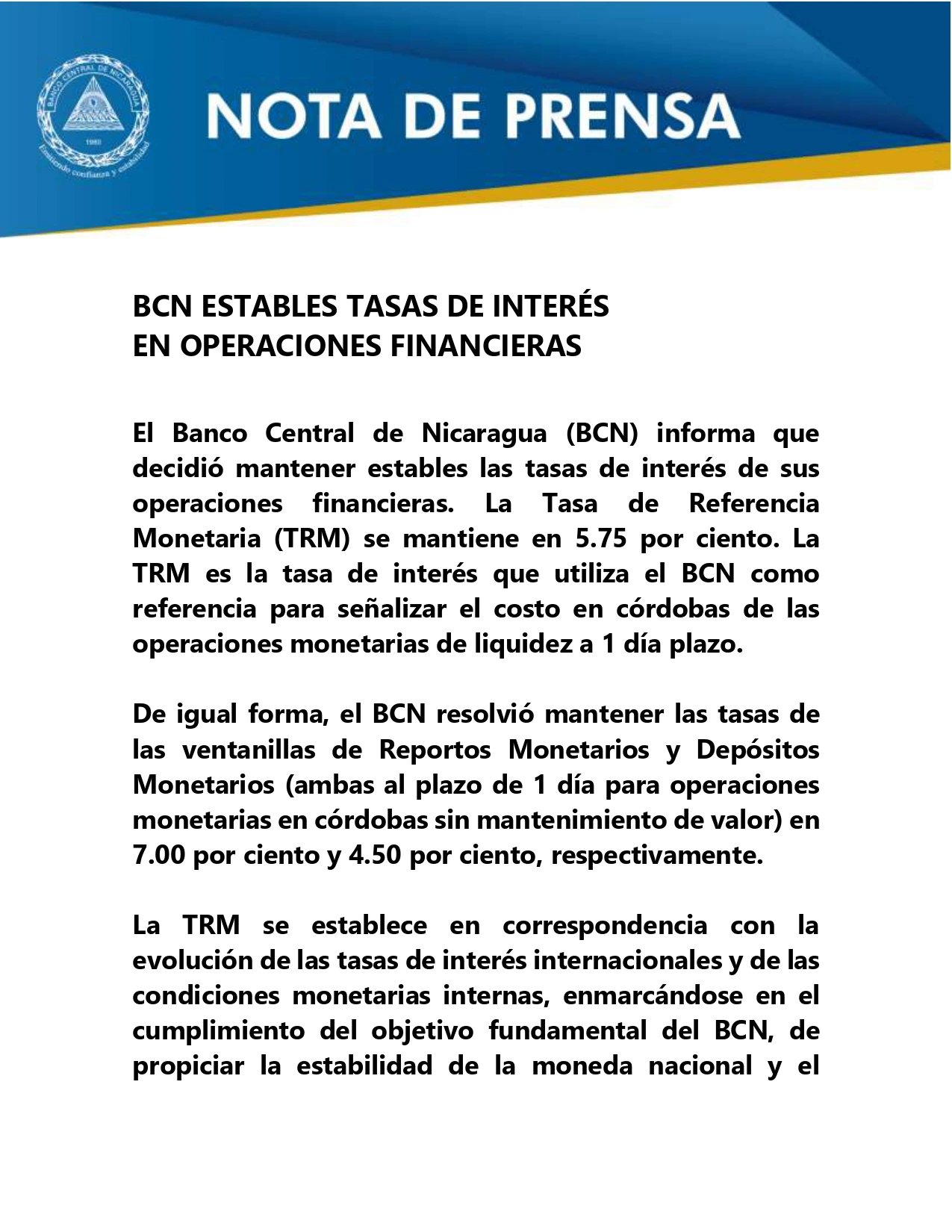 BANCO CENTRAL DE NICARAGUA

1960

Emitiendo confianza y estabilidad

NOTA DE PRENSA

BCN ESTABLES TASAS DE INTERÉS
EN OPERACIONES FINANCIERAS

El Banco Central de Nicaragua (BCN) informa que decidió mantener estables las tasas de interés de sus operaciones financieras. La Tasa de Referencia Monetaria (TRM) se mantiene en 5.75 por ciento. La TRM es la tasa de interés que utiliza el BCN como referencia para señalizar el costo en córdobas de las operaciones monetarias de liquidez a 1 día plazo.

De igual forma, el BCN resolvió mantener las tasas de las ventanillas de Reportos Monetarios y Depósitos Monetarios (ambas al plazo de 1 día para operaciones monetarias en córdobas sin mantenimiento de valor) en 7.00 por ciento y 4.50 por ciento, respectivamente.

La TRM se establece en correspondencia con la evolución de las tasas de interés internacionales y de las condiciones monetarias internas, enmarcándose en el cumplimiento del objetivo fundamental del BCN, de propiciar la estabilidad de la moneda nacional y el